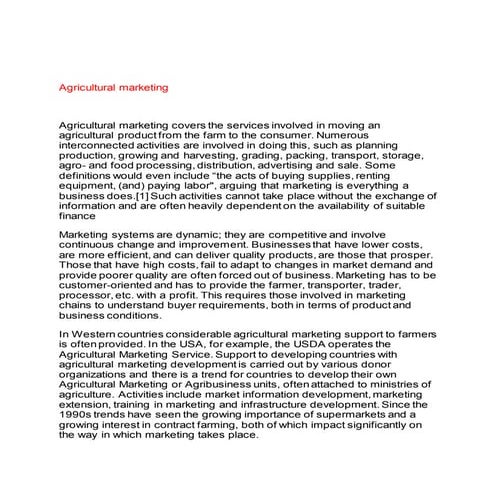 Agricultural marketing

Agricultural marketing covers the services involved in moving an agricultural product from the farm to the consumer. Numerous interconnected activities are involved in doing this, such as planning production, growing and harvesting, grading, packing, transport, storage, agro- and food processing, distribution, advertising and sale. Some definitions would even include "the acts of buying supplies, renting equipment, (and) paying labor", arguing that marketing is everything a business does.[1] Such activities cannot take place without the exchange of information and are often heavily dependent on the availability of suitable finance

Marketing systems are dynamic; they are competitive and involve continuous change and improvement. Businesses that have lower costs, are more efficient, and can deliver quality products, are those that prosper. Those that have high costs, fail to adapt to changes in market demand and provide poorer quality are often forced out of business. Marketing has to be customer-oriented and has to provide the farmer, transporter, trader, processor, etc. with a profit. This requires those involved in marketing chains to understand buyer requirements, both in terms of product and business conditions.

In Western countries considerable agricultural marketing support to farmers is often provided. In the USA, for example, the USDA operates the Agricultural Marketing Service. Support to developing countries with agricultural marketing development is carried out by various donor organizations and there is a trend for countries to develop their own Agricultural Marketing or Agribusiness units, often attached to ministries of agriculture. Activities include market information development, marketing extension, training in marketing and infrastructure development. Since the 1990s trends have seen the growing importance of supermarkets and a growing interest in contract farming, both of which impact significantly on the way in which marketing takes place.